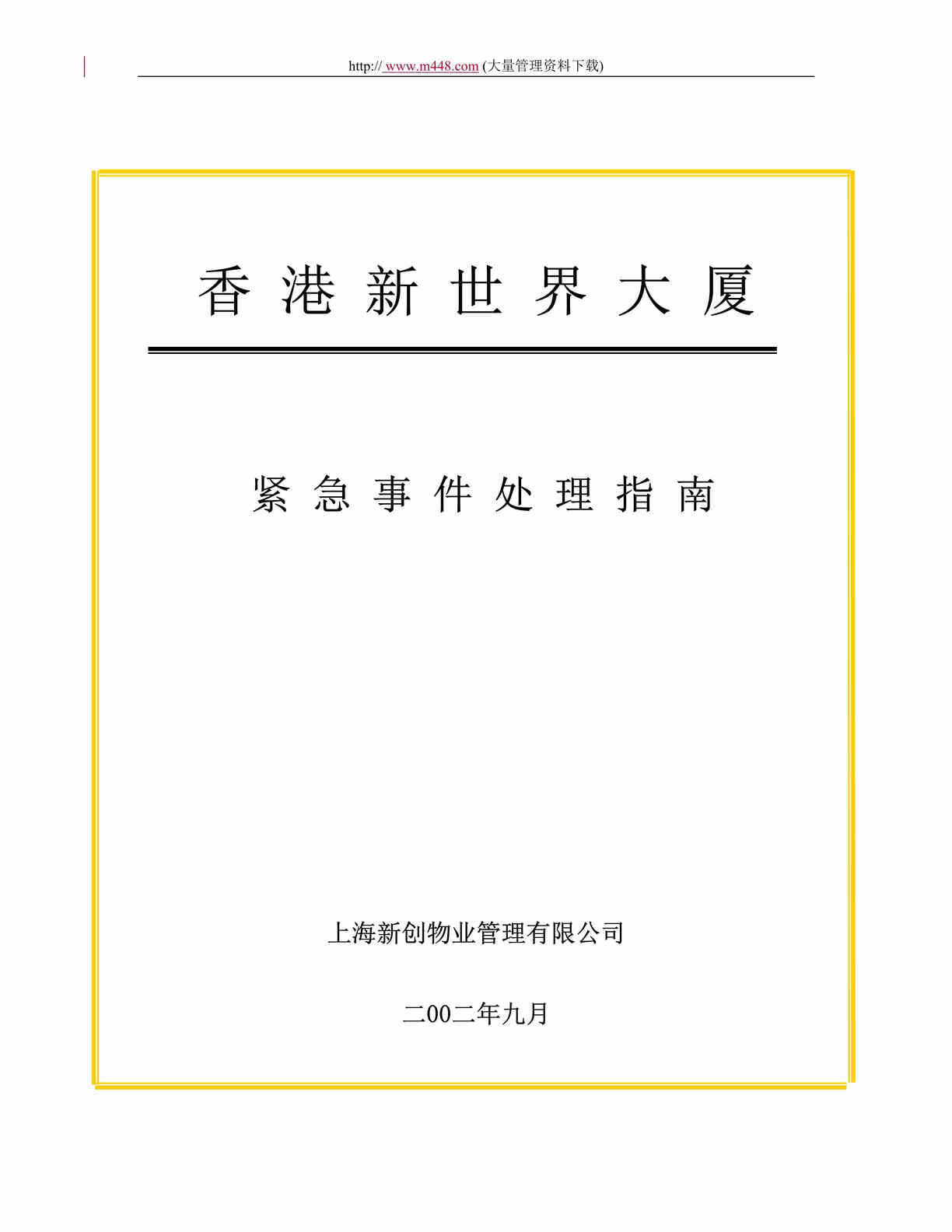 http:// www.m448.com (大量管理资料下载)

香 港 新 世 界 大 厦

紧 急 事 件 处 理 指 南

上海新创物业管理有限公司

二00二年九月